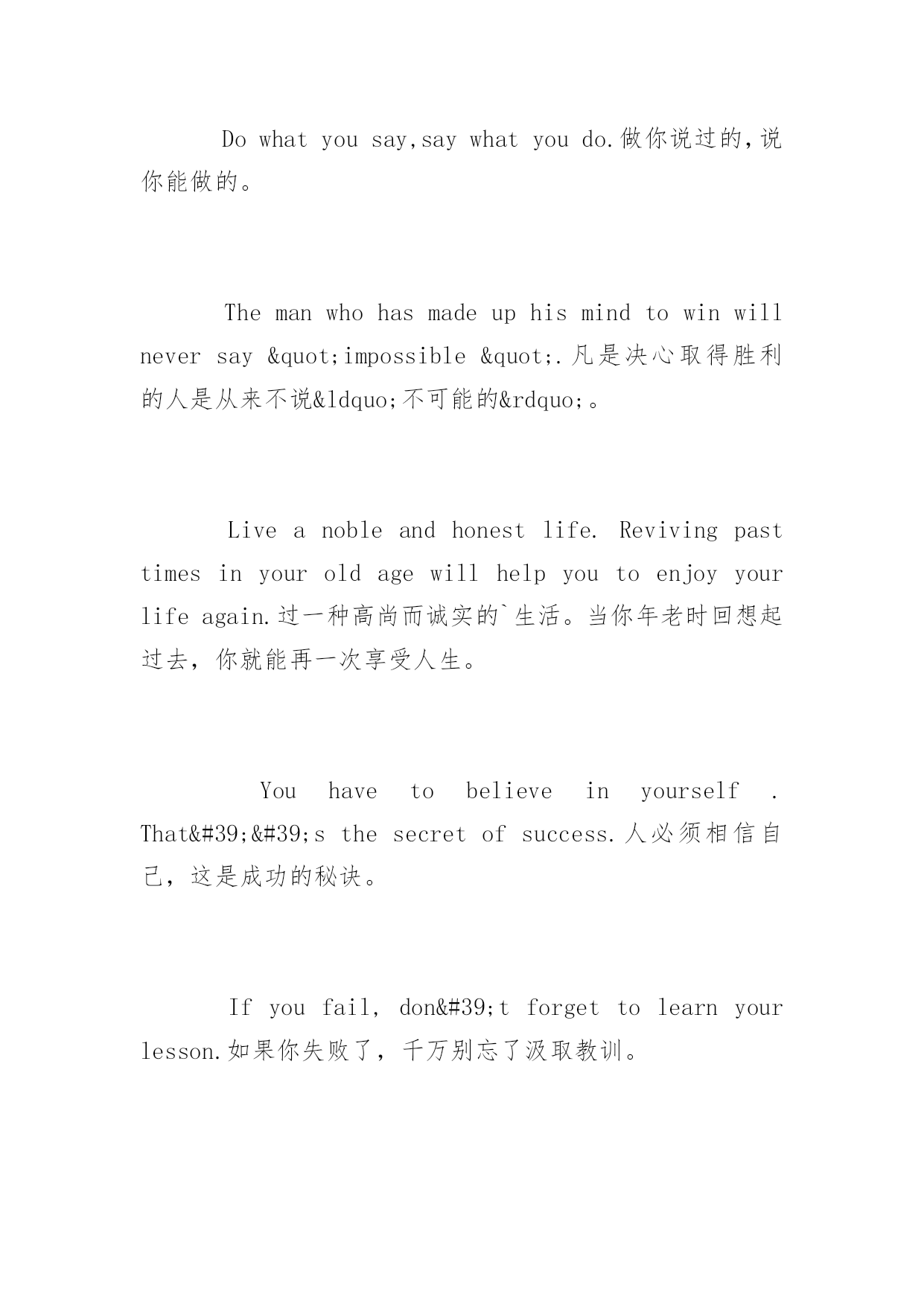 Do what you say,say what you do.做你说过的,说你能做的。

The man who has made up his mind to win will never say &quot;impossible &quot;.凡是决心取得胜利的人是从来不说&ldquo;不可能的&rdquo;。

Live a noble and honest life. Reviving past times in your old age will help you to enjoy your life again.过一种高尚而诚实的`生活。当你年老时回想起过去，你就能再一次享受人生。

You have to believe in yourself . That&#39;&#39;s the secret of success.人必须相信自己，这是成功的秘诀。

If you fail, don&#39;t forget to learn your lesson.如果你失败了，千万别忘了汲取教训。